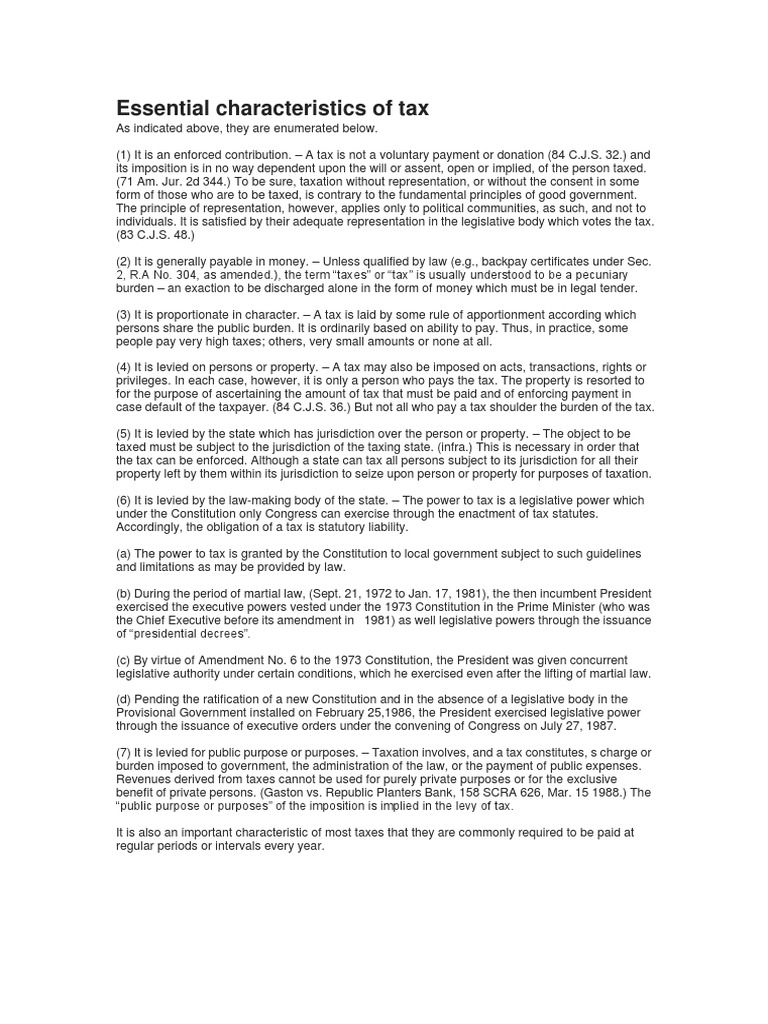 Essential characteristics of tax

As indicated above, they are enumerated below.

(1) It is an enforced contribution. – A tax is not a voluntary payment or donation (84 C.J.S. 32.) and its imposition is in no way dependent upon the will or assent, open or implied, of the person taxed. (71 Am. Jur. 2d 344.) To be sure, taxation without representation, or without the consent in some form of those who are to be taxed, is contrary to the fundamental principles of good government. The principle of representation, however, applies only to political communities, as such, and not to individuals. It is satisfied by their adequate representation in the legislative body which votes the tax. (83 C.J.S. 48.)

(2) It is generally payable in money. – Unless qualified by law (e.g., backpay certificates under Sec. 2, R.A No. 304, as amended.), the term "taxes" or "tax" is usually understood to be a pecuniary burden – an exaction to be discharged alone in the form of money which must be in legal tender.

(3) It is proportionate in character. – A tax is laid by some rule of apportionment according which persons share the public burden. It is ordinarily based on ability to pay. Thus, in practice, some people pay very high taxes; others, very small amounts or none at all.

(4) It is levied on persons or property. – A tax may also be imposed on acts, transactions, rights or privileges. In each case, however, it is only a person who pays the tax. The property is resorted to for the purpose of ascertaining the amount of tax that must be paid and of enforcing payment in case default of the taxpayer. (84 C.J.S. 36.) But not all who pay a tax shoulder the burden of the tax.

(5) It is levied by the state which has jurisdiction over the person or property. – The object to be taxed must be subject to the jurisdiction of the taxing state. (infra.) This is necessary in order that the tax can be enforced. Although a state can tax all persons subject to its jurisdiction for all their property left by them within its jurisdiction to seize upon person or property for purposes of taxation.

(6) It is levied by the law-making body of the state. – The power to tax is a legislative power which under the Constitution only Congress can exercise through the enactment of tax statutes. Accordingly, the obligation of a tax is statutory liability.

(a) The power to tax is granted by the Constitution to local government subject to such guidelines and limitations as may be provided by law.

(b) During the period of martial law, (Sept. 21, 1972 to Jan. 17, 1981), the then incumbent President exercised the executive powers vested under the 1973 Constitution in the Prime Minister (who was the Chief Executive before its amendment in 1981) as well legislative powers through the issuance of "presidential decrees".

(c) By virtue of Amendment No. 6 to the 1973 Constitution, the President was given concurrent legislative authority under certain conditions, which he exercised even after the lifting of martial law.

(d) Pending the ratification of a new Constitution and in the absence of a legislative body in the Provisional Government installed on February 25,1986, the President exercised legislative power through the issuance of executive orders under the convening of Congress on July 27, 1987.

(7) It is levied for public purpose or purposes. – Taxation involves, and a tax constitutes, s charge or burden imposed to government, the administration of the law, or the payment of public expenses. Revenues derived from taxes cannot be used for purely private purposes or for the exclusive benefit of private persons. (Gaston vs. Republic Planters Bank, 158 SCRA 626, Mar. 15 1988.) The "public purpose or purposes" of the imposition is implied in the levy of tax.

It is also an important characteristic of most taxes that they are commonly required to be paid at regular periods or intervals every year.